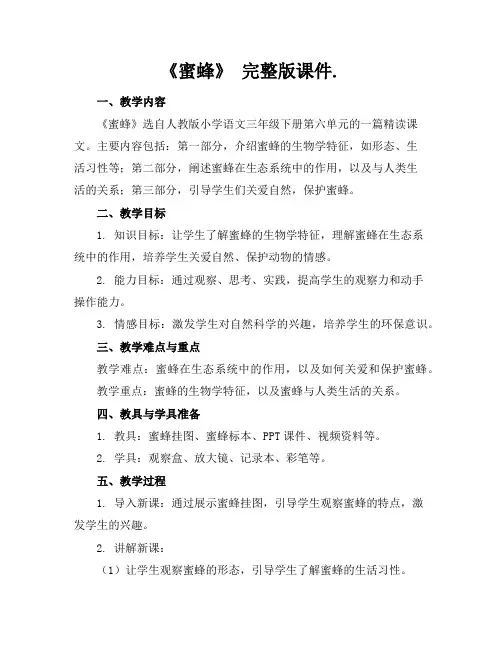 《蜜蜂》 完整版课件.

一、教学内容

《蜜蜂》选自人教版小学语文三年级下册第六单元的一篇精读课文。主要内容包括：第一部分，介绍蜜蜂的生物学特征，如形态、生活习性等；第二部分，阐述蜜蜂在生态系统中的作用，以及与人类生活的关系；第三部分，引导学生们关爱自然，保护蜜蜂。

二、教学目标

1. 知识目标：让学生了解蜜蜂的生物学特征，理解蜜蜂在生态系统中的作用，培养学生关爱自然、保护动物的情感。

2. 能力目标：通过观察、思考、实践，提高学生的观察力和动手操作能力。

3. 情感目标：激发学生对自然科学的兴趣，培养学生的环保意识。

三、教学难点与重点

教学难点：蜜蜂在生态系统中的作用，以及如何关爱和保护蜜蜂。

教学重点：蜜蜂的生物学特征，以及蜜蜂与人类生活的关系。

四、教具与学具准备

1. 教具：蜜蜂挂图、蜜蜂标本、PPT 课件、视频资料等。

2. 学具：观察盒、放大镜、记录本、彩笔等。

五、教学过程

1. 导入新课：通过展示蜜蜂挂图，引导学生观察蜜蜂的特点，激发学生的兴趣。

2. 讲解新课：

（1）让学生观察蜜蜂的形态，引导学生了解蜜蜂的生活习性。